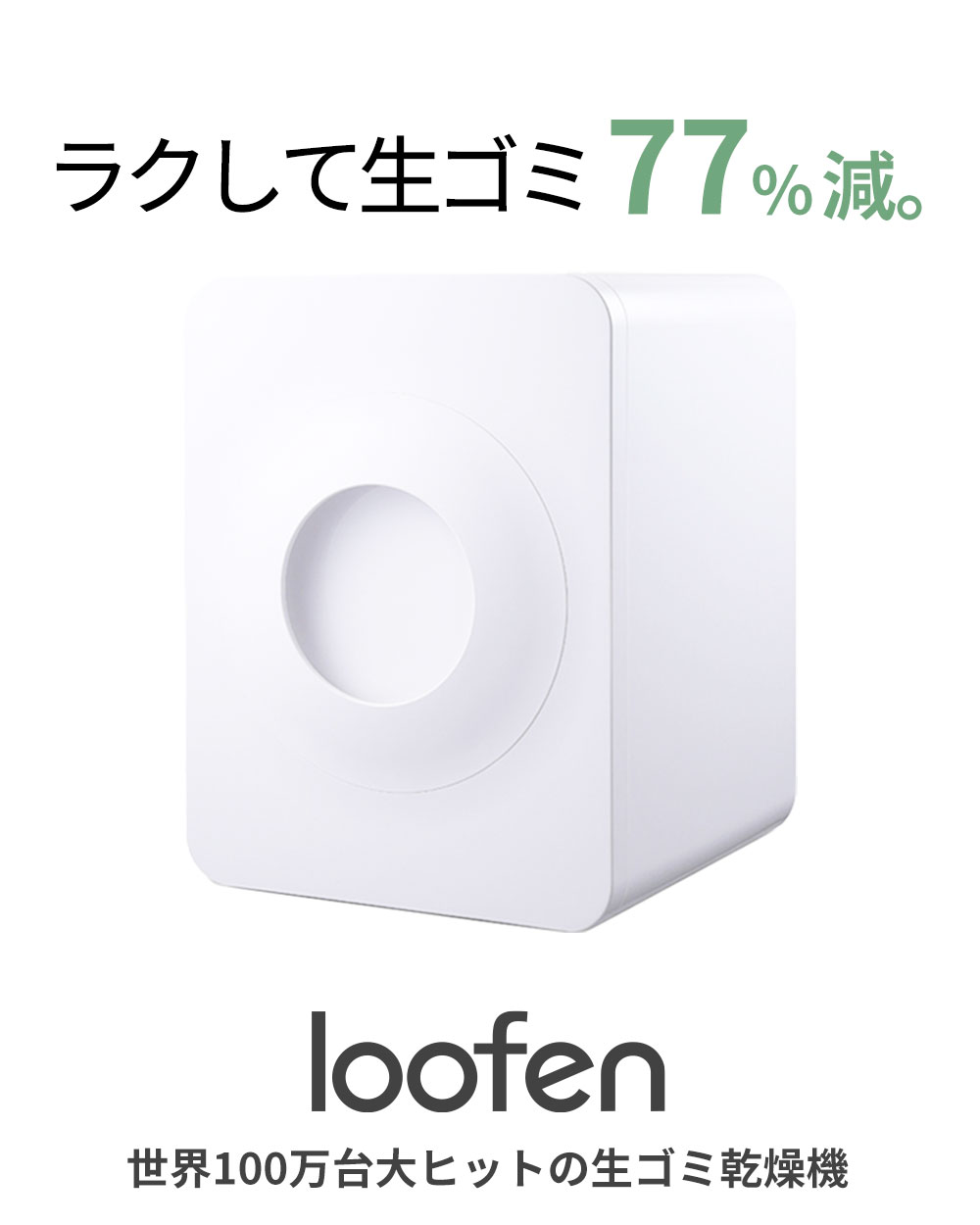 ラクして生ゴミ 77%減。

loofen

世界100万台大ヒットの生ゴミ乾燥機